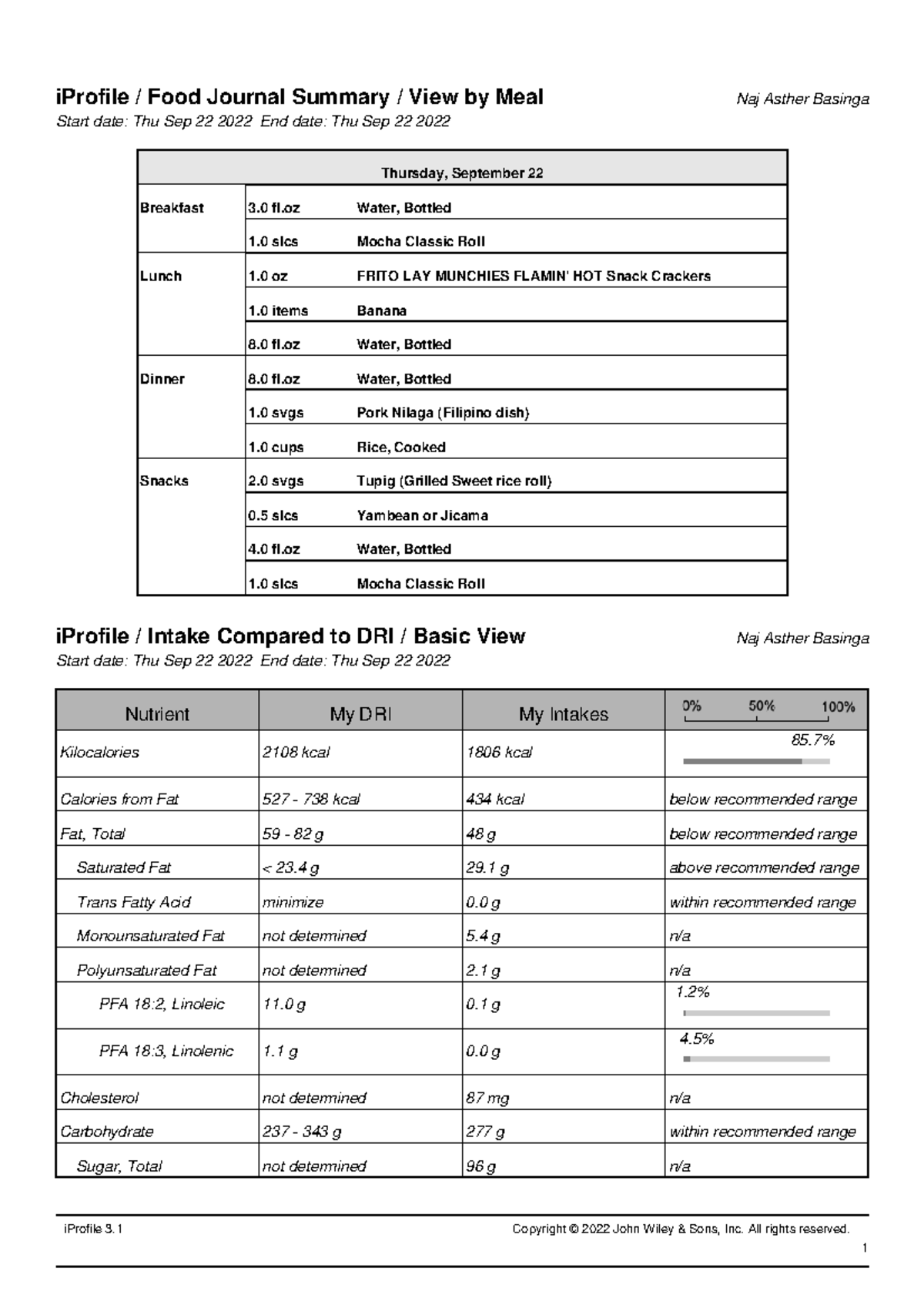 iProfile / Food Journal Summary / View by Meal

Naj Asther Basinga

Start date: Thu Sep 22 2022 End date: Thu Sep 22 2022

| Thursday, September 22 | | |
|---|---|---|
| Breakfast | 3.0 fl.oz | Water, Bottled |
| | 1.0 slcs | Mocha Classic Roll |
| Lunch | 1.0 oz | FRITO LAY MUNCHIES FLAMIN' HOT Snack Crackers |
| | 1.0 items | Banana |
| | 8.0 fl.oz | Water, Bottled |
| Dinner | 8.0 fl.oz | Water, Bottled |
| | 1.0 svgs | Pork Nilaga (Filipino dish) |
| | 1.0 cups | Rice, Cooked |
| Snacks | 2.0 svgs | Tupig (Grilled Sweet rice roll) |
| | 0.5 slcs | Yambean or Jicama |
| | 4.0 fl.oz | Water, Bottled |
| | 1.0 slcs | Mocha Classic Roll |

iProfile / Intake Compared to DRI / Basic View

Naj Asther Basinga

Start date: Thu Sep 22 2022 End date: Thu Sep 22 2022

| Nutrient | My DRI | My Intakes | 0% 50% 100% |
|---|---|---|---|
| Kilocalories | 2108 kcal | 1806 kcal | 85.7% |
| Calories from Fat | 527 - 738 kcal | 434 kcal | below recommended range |
| Fat, Total | 59 - 82 g | 48 g | below recommended range |
| Saturated Fat | < 23.4 g | 29.1 g | above recommended range |
| Trans Fatty Acid | minimize | 0.0 g | within recommended range |
| Monounsaturated Fat | not determined | 5.4 g | n/a |
| Polyunsaturated Fat | not determined | 2.1 g | n/a |
| PFA 18:2, Linoleic | 11.0 g | 0.1 g | 1.2% |
| PFA 18:3, Linolenic | 1.1 g | 0.0 g | 4.5% |
| Cholesterol | not determined | 87 mg | n/a |
| Carbohydrate | 237 - 343 g | 277 g | within recommended range |
| Sugar, Total | not determined | 96 g | n/a |

iProfile 3.1

Copyright © 2022 John Wiley & Sons, Inc. All rights reserved.

1